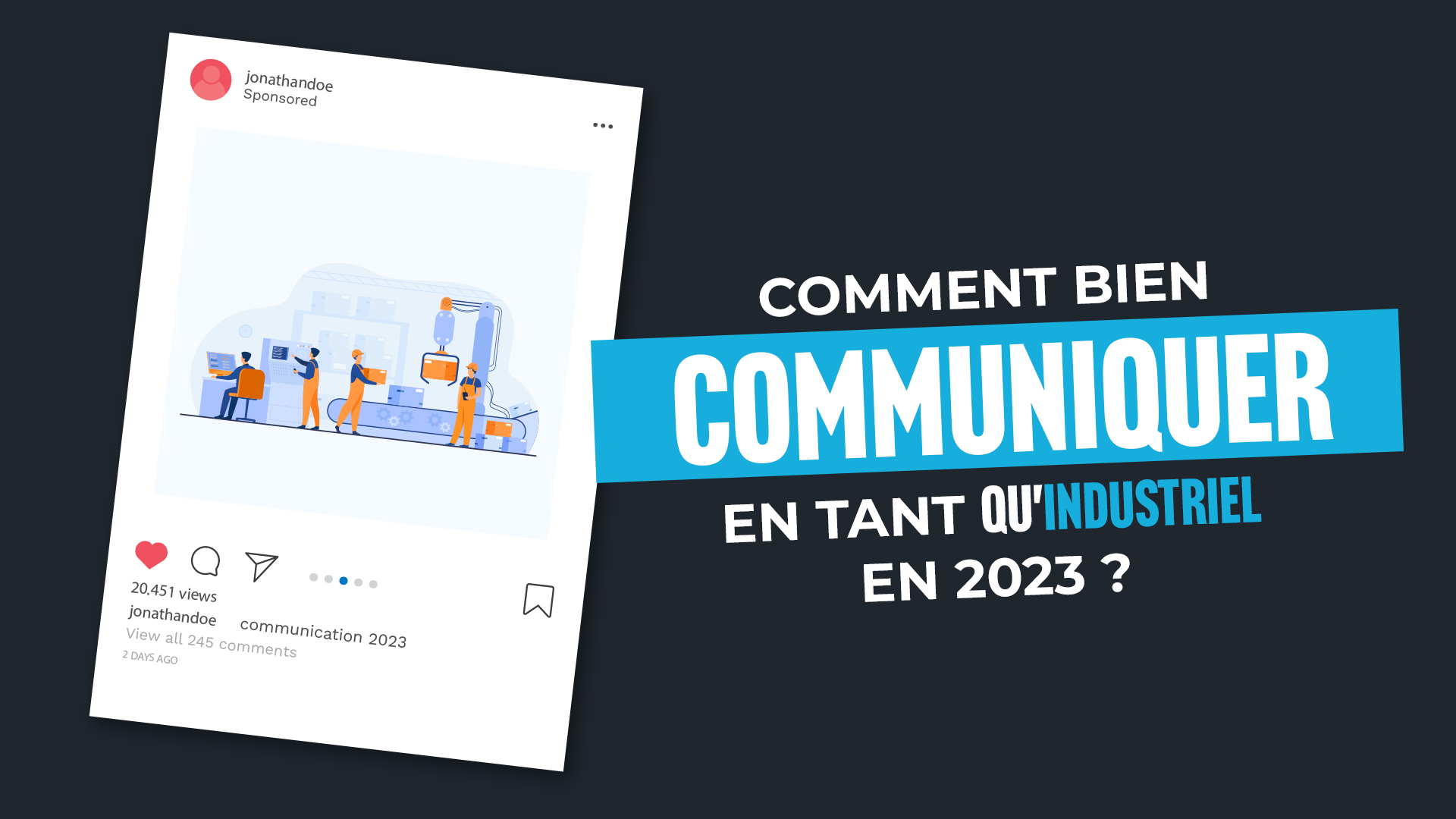 jonathandoe
Sponsored

20,451 views
jonathandoe communication 2023
View all 245 comments
2 DAYS AGO

COMMENT BIEN
COMMUNIQUER
EN TANT QU'INDUSTRIEL
EN 2023 ?